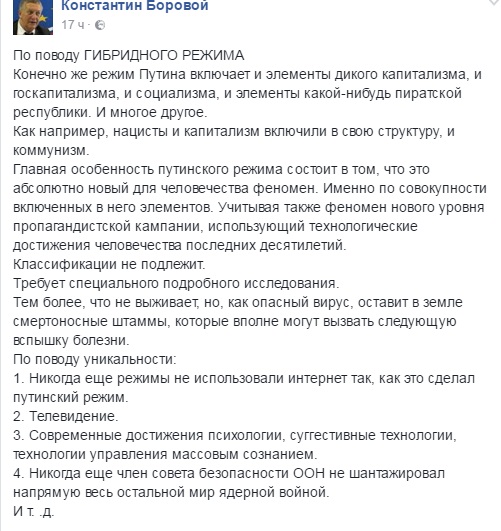 Константин Боровой
17 ч ·

По поводу ГИБРИДНОГО РЕЖИМА
Конечно же режим Путина включает и элементы дикого капитализма, и госкапитализма, и социализма, и элементы какой-нибудь пиратской республики. И многое другое.
Как например, нацисты и капитализм включили в свою структуру, и коммунизм.
Главная особенность путинского режима состоит в том, что это абсолютно новый для человечества феномен. Именно по совокупности включенных в него элементов. Учитывая также феномен нового уровня пропагандистской кампании, использующий технологические достижения человечества последних десятилетий.
Классификации не подлежит.
Требует специального подробного исследования.
Тем более, что не выживает, но, как опасный вирус, оставит в земле смертоносные штаммы, которые вполне могут вызвать следующую вспышку болезни.
По поводу уникальности:
1. Никогда еще режимы не использовали интернет так, как это сделал путинский режим.
2. Телевидение.
3. Современные достижения психологии, суггестивные технологии, технологии управления массовым сознанием.
4. Никогда еще член совета безопасности ООН не шантажировал напрямую весь остальной мир ядерной войной.
И т. .д.